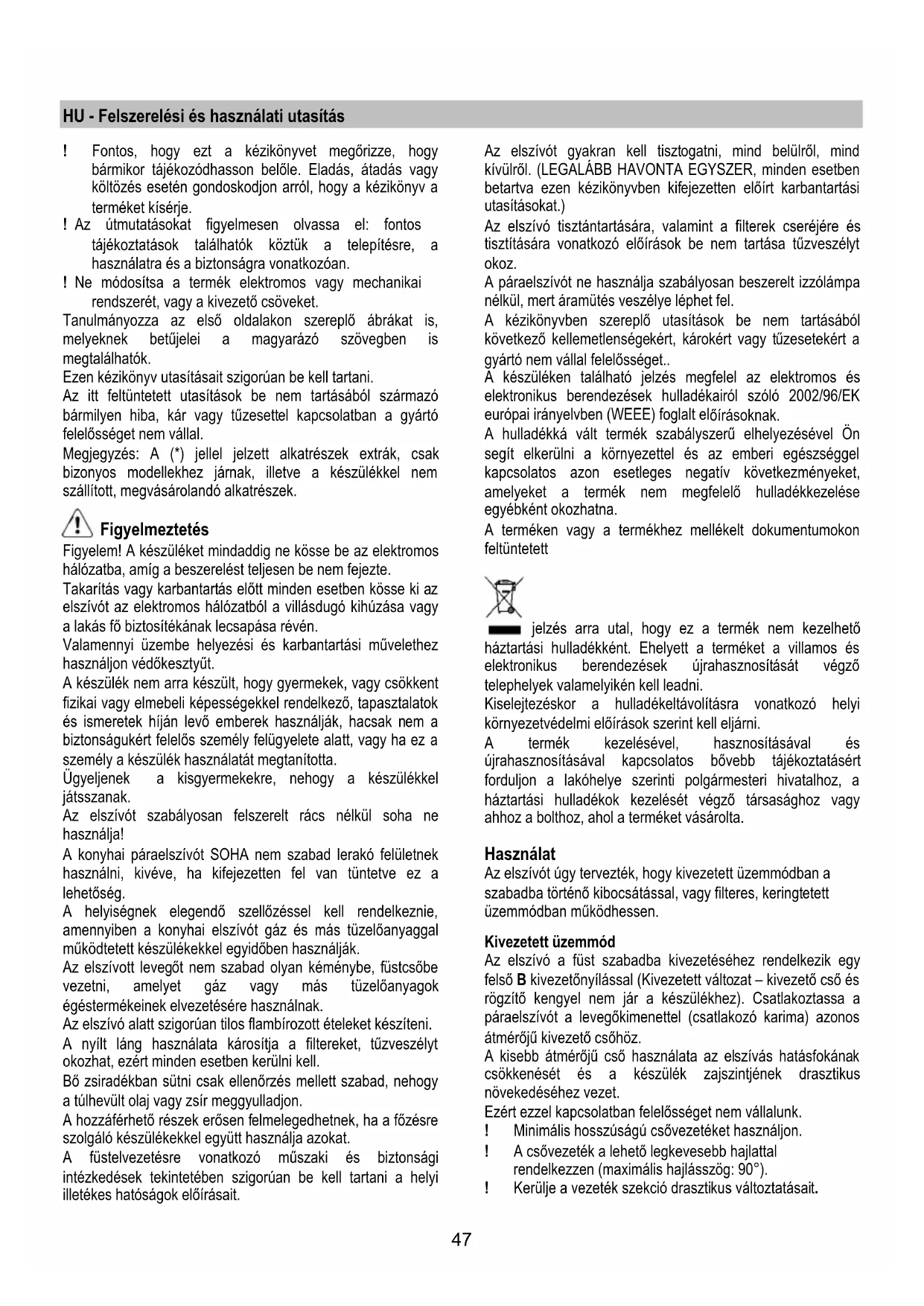 HU - Felszerelési és használati utasítás

! Fontos, hogy ezt a kézikönyvet megőrizze, hogy bármikor tájékozódhasson belőle. Eladás, átadás vagy költözés esetén gondoskodjon arról, hogy a kézikönyv a terméket kísérje.
! Az útmutatásokat figyelmesen olvassa el: fontos tájékoztatások találhatók köztük a telepítésre, a használatra és a biztonságra vonatkozóan.
! Ne módosítsa a termék elektromos vagy mechanikai rendszerét, vagy a kivezető csöveket.
Tanulmányozza az első oldalakon szereplő ábrákat is, melyeknek betűjelei a magyarázó szövegben is megtalálhatók.
Ezen kézikönyv utasításait szigorúan be kell tartani.
Az itt feltüntetett utasítások be nem tartásából származó bármilyen hiba, kár vagy tűzesettel kapcsolatban a gyártó felelősséget nem vállal.
Megjegyzés: A (*) jellel jelzett alkatrészek extrák, csak bizonyos modellekhez járnak, illetve a készülékkel nem szállított, megvásárolandó alkatrészek.

Figyelmeztetés
Figyelem! A készüléket mindaddig ne kösse be az elektromos hálózatba, amíg a beszerelést teljesen be nem fejezte.
Takarítás vagy karbantartás előtt minden esetben kösse ki az elszívót az elektromos hálózatból a villásdugó kihúzása vagy a lakás fő biztosítékának lecsapása révén.
Valamennyi üzembe helyezési és karbantartási művelethez használjon védőkesztyűt.
A készülék nem arra készült, hogy gyermekek, vagy csökkent fizikai vagy elmebeli képességekkel rendelkező, tapasztalatok és ismeretek híján levő emberek használják, hacsak nem a biztonságukért felelős személy felügyelete alatt, vagy ha ez a személy a készülék használatát megtanította.
Ügyeljenek a kisgyermekekre, nehogy a készülékkel játsszanak.
Az elszívót szabályosan felszerelt rács nélkül soha ne használja!
A konyhai páraelszívót SOHA nem szabad lerakó felületnek használni, kivéve, ha kifejezetten fel van tüntetve ez a lehetőség.
A helyiségnek elegendő szellőzéssel kell rendelkeznie, amennyiben a konyhai elszívót gáz és más tüzelőanyaggal működtetett készülékekkel egyidőben használják.
Az elszívott levegőt nem szabad olyan kéménybe, füstcsőbe vezetni, amelyet gáz vagy más tüzelőanyagok égéstermékeinek elvezetésére használnak.
Az elszívó alatt szigorúan tilos flambírozott ételeket készíteni.
A nyílt láng használata károsítja a filtereket, tűzveszélyt okozhat, ezért minden esetben kerülni kell.
Bő zsiradékban sütni csak ellenőrzés mellett szabad, nehogy a túlhevült olaj vagy zsír meggyulladjon.
A hozzáférhető részek erősen felmelegedhetnek, ha a főzésre szolgáló készülékekkel együtt használja azokat.
A füstelvezetésre vonatkozó műszaki és biztonsági intézkedések tekintetében szigorúan be kell tartani a helyi illetékes hatóságok előírásait.

Az elszívót gyakran kell tisztogatni, mind belülről, mind kívülről. (LEGALÁBB HAVONTA EGYSZER, minden esetben betartva ezen kézikönyvben kifejezetten előírt karbantartási utasításokat.)
Az elszívó tisztántartására, valamint a filterek cseréjére és tisztítására vonatkozó előírások be nem tartása tűzveszélyt okoz.
A páraelszívót ne használja szabályosan beszerelt izzólámpa nélkül, mert áramütés veszélye léphet fel.
A kézikönyvben szereplő utasítások be nem tartásából következő kellemetlenségekért, károkért vagy tűzesetekért a gyártó nem vállal felelősséget..
A készüléken található jelzés megfelel az elektromos és elektronikus berendezések hulladékairól szóló 2002/96/EK európai irányelvben (WEEE) foglalt előírásoknak.
A hulladékká vált termék szabályszerű elhelyezésével Ön segít elkerülni a környezettel és az emberi egészséggel kapcsolatos azon esetleges negatív következményeket, amelyeket a termék nem megfelelő hulladékkezelése egyébként okozhatna.
A terméken vagy a termékhez mellékelt dokumentumokon feltüntetett

jelzés arra utal, hogy ez a termék nem kezelhető háztartási hulladékként. Ehelyett a terméket a villamos és elektronikus berendezések újrahasznosítását végző telephelyek valamelyikén kell leadni.
Kiselejtezéskor a hulladékeltávolításra vonatkozó helyi környezetvédelmi előírások szerint kell eljárni.
A termék kezelésével, hasznosításával és újrahasznosításával kapcsolatos bővebb tájékoztatásért forduljon a lakóhelye szerinti polgármesteri hivatalhoz, a háztartási hulladékok kezelését végző társasághoz vagy ahhoz a bolthoz, ahol a terméket vásárolta.

Használat
Az elszívót úgy tervezték, hogy kivezetett üzemmódban a szabadba történő kibocsátással, vagy filteres, keringtetett üzemmódban működhessen.

Kivezetett üzemmód
Az elszívó a füst szabadba kivezetéséhez rendelkezik egy felső B kivezetőnyílással (Kivezetett változat – kivezető cső és rögzítő kengyel nem jár a készülékhez). Csatlakoztassa a páraelszívót a levegőkimenettel (csatlakozó karima) azonos átmérőjű kivezető csőhöz.
A kisebb átmérőjű cső használata az elszívás hatásfokának csökkenését és a készülék zajszintjének drasztikus növekedéséhez vezet.
Ezért ezzel kapcsolatban felelősséget nem vállalunk.
! Minimális hosszúságú csővezetéket használjon.
! A csővezeték a lehető legkevesebb hajlattal rendelkezzen (maximális hajlásszög: 90°).
! Kerülje a vezeték szekció drasztikus változtatásait.

47